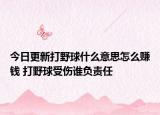 今日更新打野球什么意思怎么赚钱 打野球受伤谁负责任